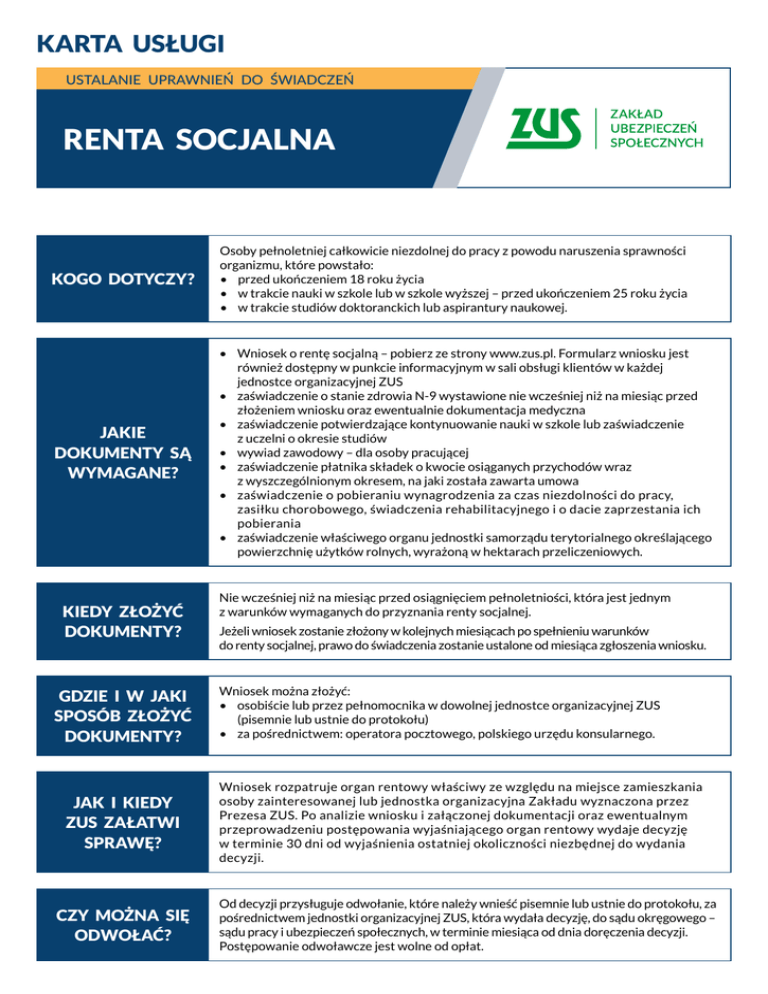 KARTA USŁUGI

USTALANIE UPRAWNIEŃ DO ŚWIADCZEŃ

RENTA SOCJALNA

ZUS ZAKŁAD UBEZPIECZEŃ SPOŁECZNYCH

KOGO DOTYCZY?

Osoby pełnoletniej całkowicie niezdolnej do pracy z powodu naruszenia sprawności organizmu, które powstało:
• przed ukończeniem 18 roku życia
• w trakcie nauki w szkole lub w szkole wyższej – przed ukończeniem 25 roku życia
• w trakcie studiów doktoranckich lub aspirantury naukowej.

JAKIE DOKUMENTY SĄ WYMAGANE?

• Wniosek o rentę socjalną – pobierz ze strony www.zus.pl. Formularz wniosku jest również dostępny w punkcie informacyjnym w sali obsługi klientów w każdej jednostce organizacyjnej ZUS
• zaświadczenie o stanie zdrowia N-9 wystawione nie wcześniej niż na miesiąc przed złożeniem wniosku oraz ewentualnie dokumentacja medyczna
• zaświadczenie potwierdzające kontynuowanie nauki w szkole lub zaświadczenie z uczelni o okresie studiów
• wywiad zawodowy – dla osoby pracującej
• zaświadczenie płatnika składek o kwocie osiąganych przychodów wraz z wyszczególnionym okresem, na jaki została zawarta umowa
• zaświadczenie o pobieraniu wynagrodzenia za czas niezdolności do pracy, zasiłku chorobowego, świadczenia rehabilitacyjnego i o dacie zaprzestania ich pobierania
• zaświadczenie właściwego organu jednostki samorządu terytorialnego określającego powierzchnię użytków rolnych, wyrażoną w hektarach przeliczeniowych.

KIEDY ZŁOŻYĆ DOKUMENTY?

Nie wcześniej niż na miesiąc przed osiągnięciem pełnoletniości, która jest jednym z warunków wymaganych do przyznania renty socjalnej.

Jeżeli wniosek zostanie złożony w kolejnych miesiącach po spełnieniu warunków do renty socjalnej, prawo do świadczenia zostanie ustalone od miesiąca zgłoszenia wniosku.

GDZIE I W JAKI SPOSÓB ZŁOŻYĆ DOKUMENTY?

Wniosek można złożyć:
• osobiście lub przez pełnomocnika w dowolnej jednostce organizacyjnej ZUS (pisemnie lub ustnie do protokołu)
• za pośrednictwem: operatora pocztowego, polskiego urzędu konsularnego.

JAK I KIEDY ZUS ZAŁATWI SPRAWĘ?

Wniosek rozpatruje organ rentowy właściwy ze względu na miejsce zamieszkania osoby zainteresowanej lub jednostka organizacyjna Zakładu wyznaczona przez Prezesa ZUS. Po analizie wniosku i załączonej dokumentacji oraz ewentualnym przeprowadzeniu postępowania wyjaśniającego organ rentowy wydaje decyzję w terminie 30 dni od wyjaśnienia ostatniej okoliczności niezbędnej do wydania decyzji.

CZY MOŻNA SIĘ ODWOŁAĆ?

Od decyzji przysługuje odwołanie, które należy wnieść pisemnie lub ustnie do protokołu, za pośrednictwem jednostki organizacyjnej ZUS, która wydała decyzję, do sądu okręgowego – sądu pracy i ubezpieczeń społecznych, w terminie miesiąca od dnia doręczenia decyzji. Postępowanie odwoławcze jest wolne od opłat.